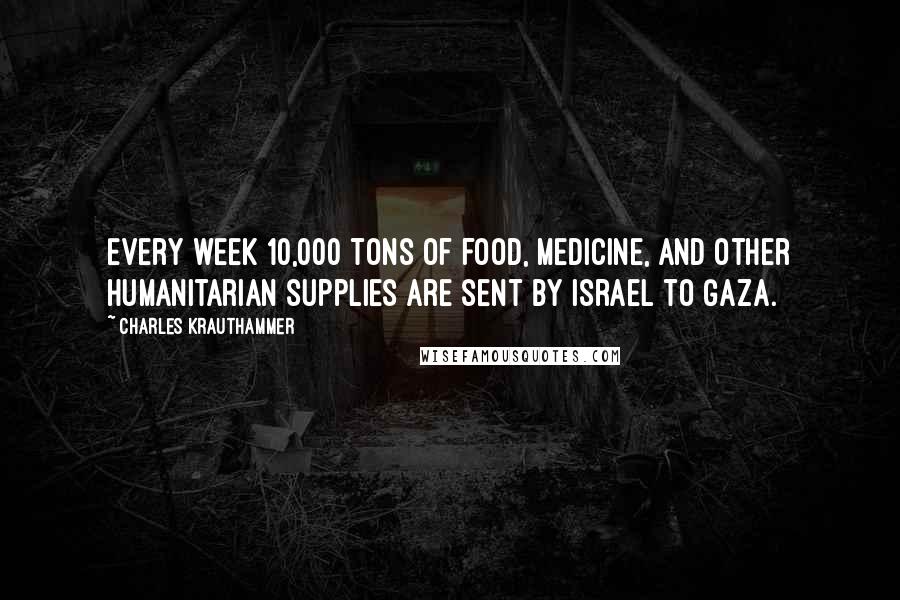 EVERY WEEK 10,000 TONS OF FOOD, MEDICINE, AND OTHER HUMANITARIAN SUPPLIES ARE SENT BY ISRAEL TO GAZA.

~ CHARLES KRAUTHAMMER

WISEFAMOUSQUOTES.COM